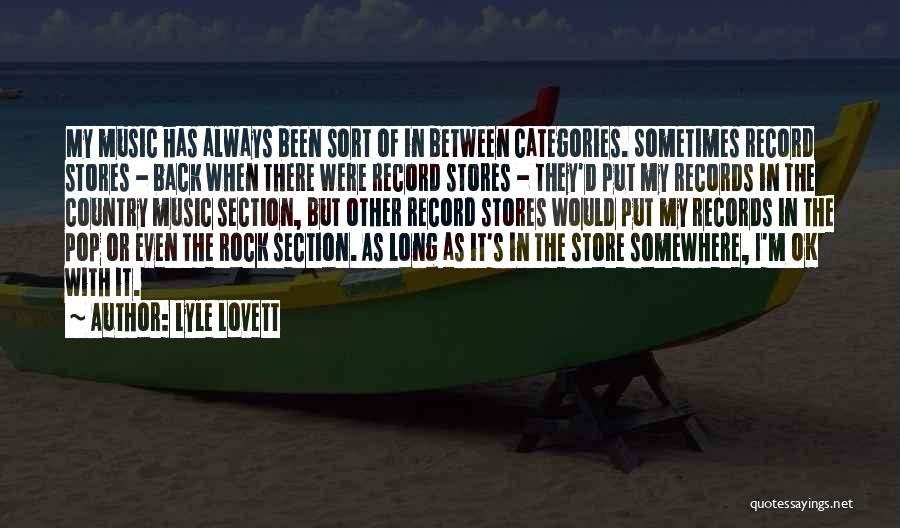 MY MUSIC HAS ALWAYS BEEN SORT OF IN BETWEEN CATEGORIES. SOMETIMES RECORD STORES - BACK WHEN THERE WERE RECORD STORES - THEY'D PUT MY RECORDS IN THE COUNTRY MUSIC SECTION, BUT OTHER RECORD STORES WOULD PUT MY RECORDS IN THE POP OR EVEN THE ROCK SECTION. AS LONG AS IT'S IN THE STORE SOMEWHERE, I'M OK WITH IT.

~ AUTHOR: LYLE LOVETT

quotessayings.net